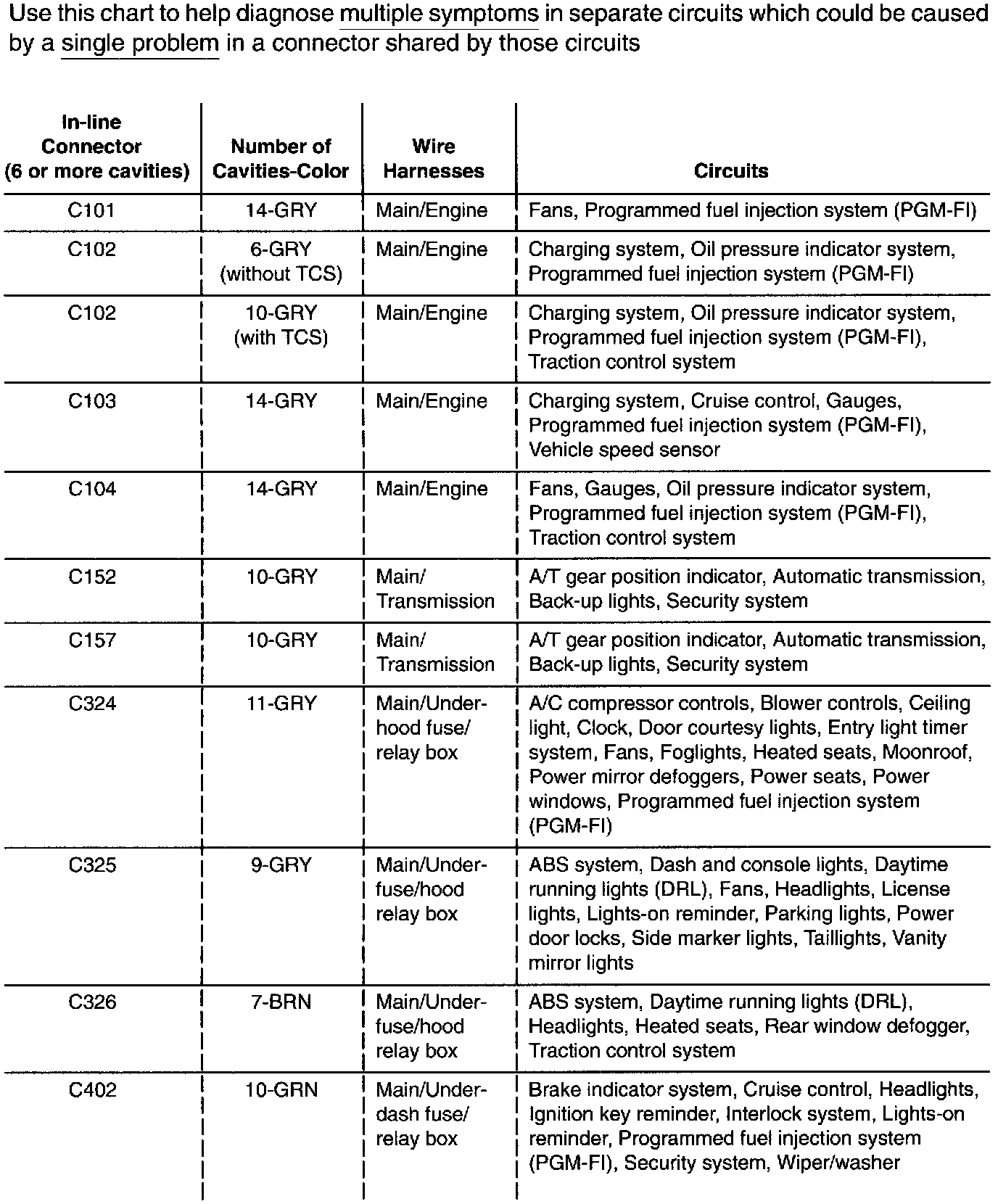 Use this chart to help diagnose multiple symptoms in separate circuits which could be caused by a single problem in a connector shared by those circuits

| In-line Connector (6 or more cavities) | Number of Cavities-Color | Wire Harnesses | Circuits |
|---|---|---|---|
| C101 | 14-GRY | Main/Engine | Fans, Programmed fuel injection system (PGM-FI) |
| C102 | 6-GRY (without TCS) | Main/Engine | Charging system, Oil pressure indicator system, Programmed fuel injection system (PGM-FI) |
| C102 | 10-GRY (with TCS) | Main/Engine | Charging system, Oil pressure indicator system, Programmed fuel injection system (PGM-FI), Traction control system |
| C103 | 14-GRY | Main/Engine | Charging system, Cruise control, Gauges, Programmed fuel injection system (PGM-FI), Vehicle speed sensor |
| C104 | 14-GRY | Main/Engine | Fans, Gauges, Oil pressure indicator system, Programmed fuel injection system (PGM-FI), Traction control system |
| C152 | 10-GRY | Main/ Transmission | A/T gear position indicator, Automatic transmission, Back-up lights, Security system |
| C157 | 10-GRY | Main/ Transmission | A/T gear position indicator, Automatic transmission, Back-up lights, Security system |
| C324 | 11-GRY | Main/Under-hood fuse/ relay box | A/C compressor controls, Blower controls, Ceiling light, Clock, Door courtesy lights, Entry light timer system, Fans, Foglights, Heated seats, Moonroof, Power mirror defoggers, Power seats, Power windows, Programmed fuel injection system (PGM-FI) |
| C325 | 9-GRY | Main/Under-fuse/hood relay box | ABS system, Dash and console lights, Daytime running lights (DRL), Fans, Headlights, License lights, Lights-on reminder, Parking lights, Power door locks, Side marker lights, Taillights, Vanity mirror lights |
| C326 | 7-BRN | Main/Under-fuse/hood relay box | ABS system, Daytime running lights (DRL), Headlights, Heated seats, Rear window defogger, Traction control system |
| C402 | 10-GRN | Main/Under-dash fuse/ relay box | Brake indicator system, Cruise control, Headlights, Ignition key reminder, Interlock system, Lights-on reminder, Programmed fuel injection system (PGM-FI), Security system, Wiper/washer |